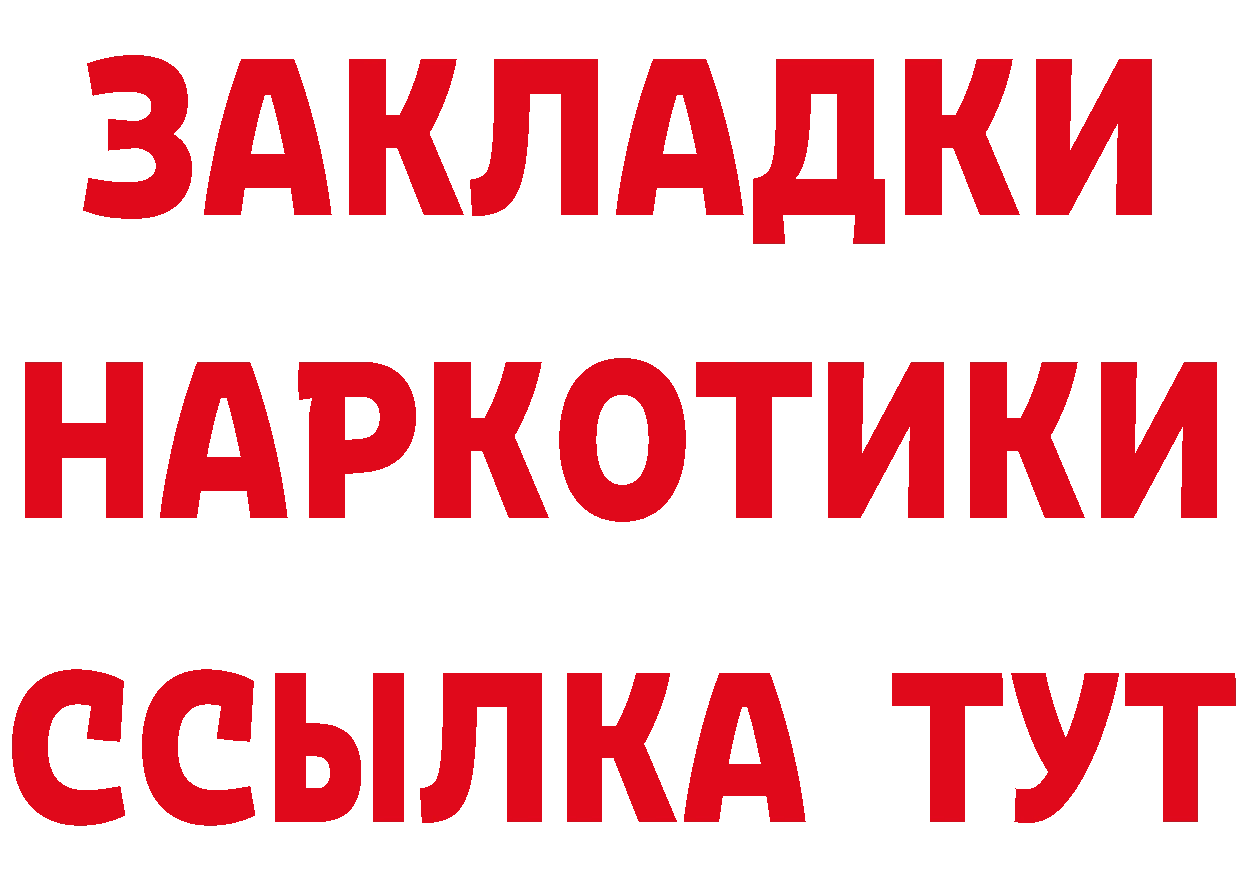 ЗАКЛАДКИ НАРКОТИКИ ССЫЛКА ТУТ